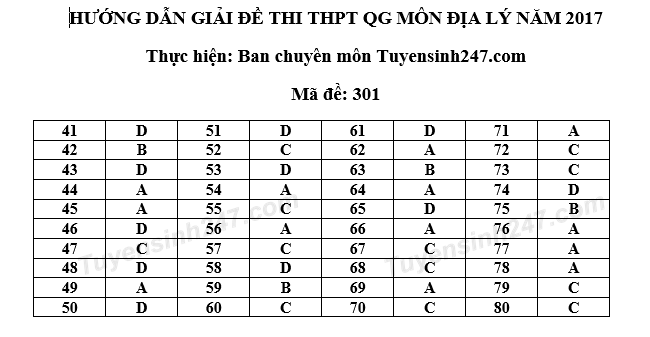 HƯỚNG DẪN GIẢI ĐỀ THI THPT QG MÔN ĐỊA LÝ NĂM 2017

Thực hiện: Ban chuyên môn Tuyensinh247.com

Mã đề: 301

| 41 | D | 51 | D | 61 | D | 71 | A |
|---|---|---|---|---|---|---|---|
| 42 | B | 52 | C | 62 | A | 72 | C |
| 43 | D | 53 | D | 63 | B | 73 | C |
| 44 | A | 54 | A | 64 | A | 74 | D |
| 45 | A | 55 | C | 65 | D | 75 | B |
| 46 | D | 56 | A | 66 | A | 76 | A |
| 47 | C | 57 | C | 67 | C | 77 | A |
| 48 | D | 58 | D | 68 | C | 78 | A |
| 49 | A | 59 | B | 69 | A | 79 | C |
| 50 | D | 60 | C | 70 | C | 80 | C |

Tuyensinh247.com Tuyensinh247.com